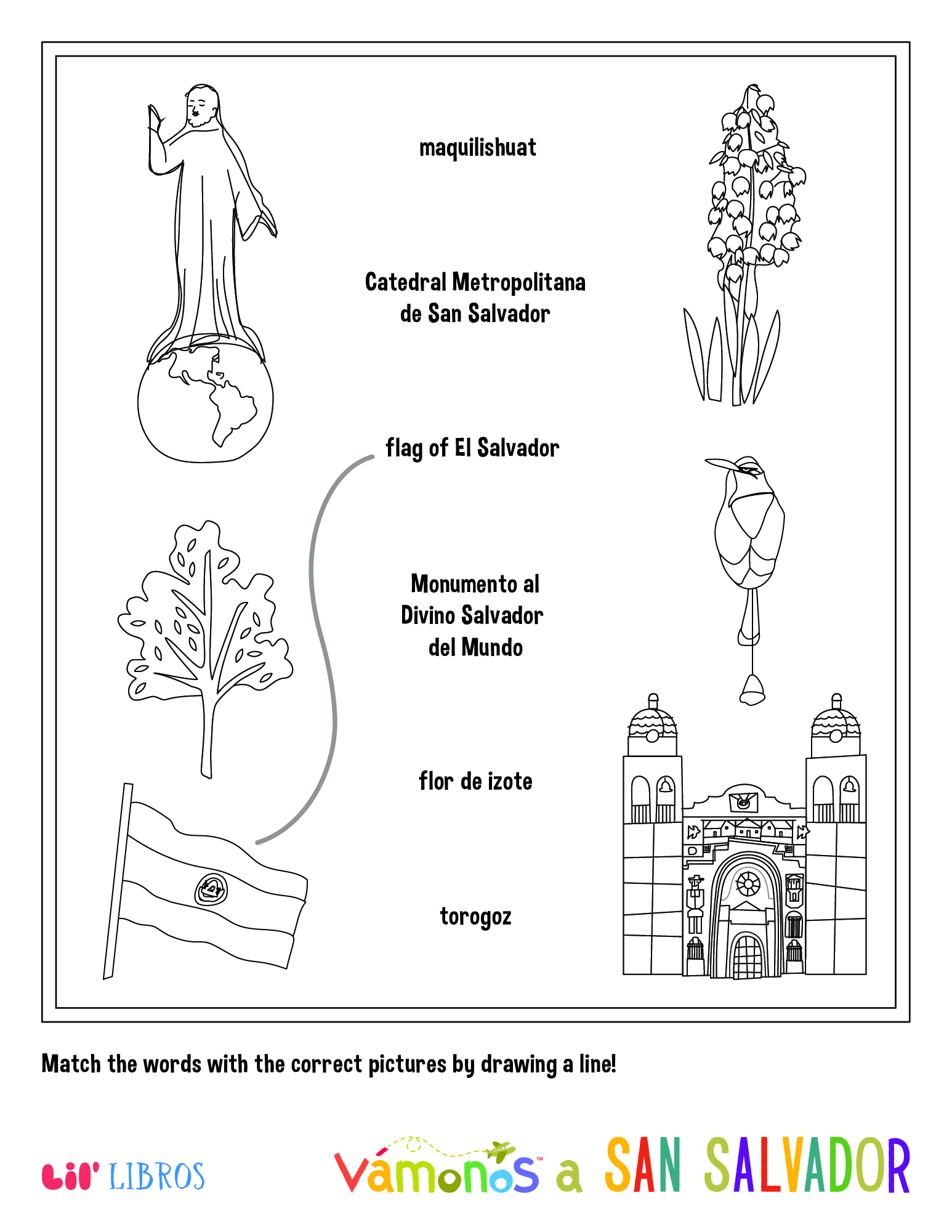 maquilishuat

Catedral Metropolitana de San Salvador

flag of El Salvador

Monumento al Divino Salvador del Mundo

flor de izote

torogoz

Match the words with the correct pictures by drawing a line!

Lil' LIBROS

Vámonos™ a SAN SALVADOR